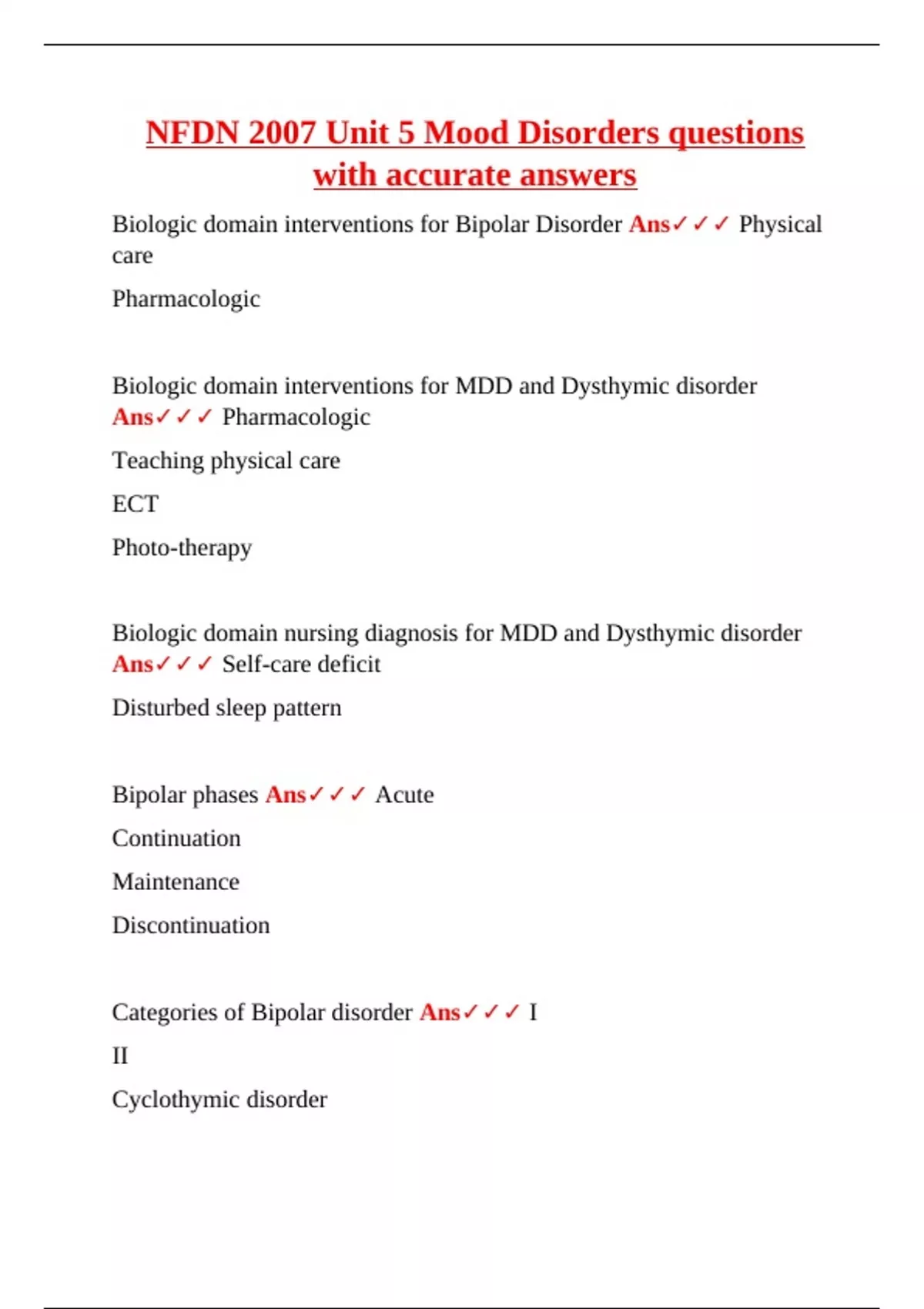 NFDN 2007 Unit 5 Mood Disorders questions with accurate answers

Biologic domain interventions for Bipolar Disorder Ans✓✓✓ Physical care

Pharmacologic

Biologic domain interventions for MDD and Dysthymic disorder Ans✓✓✓ Pharmacologic

Teaching physical care

ECT

Photo-therapy

Biologic domain nursing diagnosis for MDD and Dysthymic disorder Ans✓✓✓ Self-care deficit

Disturbed sleep pattern

Bipolar phases Ans✓✓✓ Acute

Continuation

Maintenance

Discontinuation

Categories of Bipolar disorder Ans✓✓✓ I

II

Cyclothymic disorder